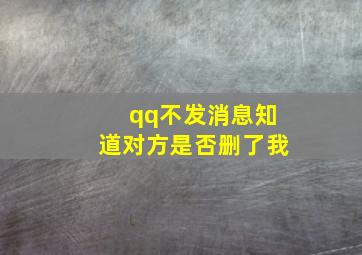 qq不发消息知道对方是否删了我